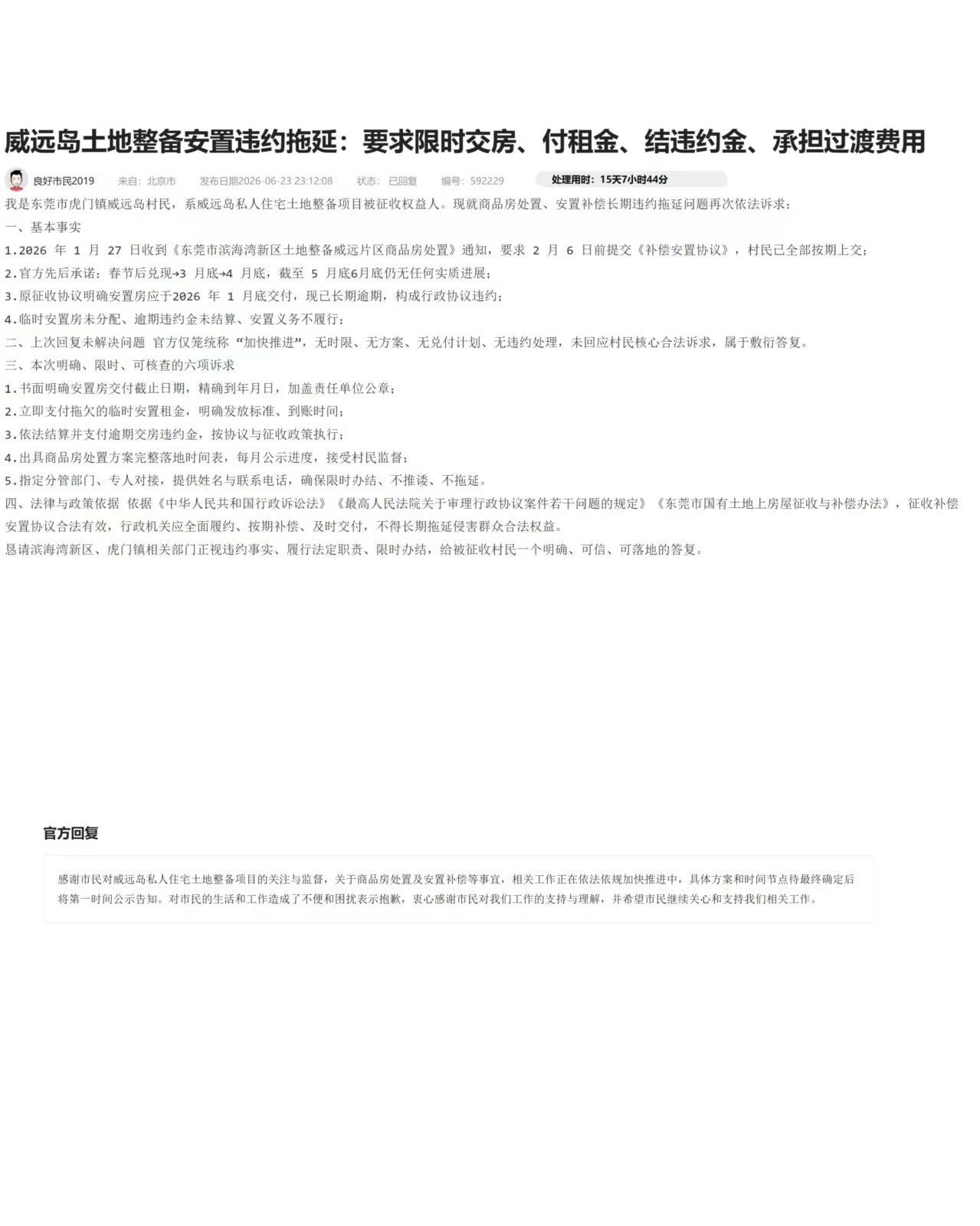 威远岛土地整备安置违约拖延：要求限时交房、付租金、结违约金、承担过渡费用

良好市民2019　来自：北京市　发布日期2026-06-23 23:12:08　状态：已回复　编号：592229　处理用时：15天7小时44分

我是东莞市虎门镇威远岛村民，系威远岛私人住宅土地整备项目被征收权益人。现就商品房处置、安置补偿长期违约拖延问题再次依法诉求：
一、基本事实
1.2026 年 1 月 27 日收到《东莞市滨海湾新区土地整备威远片区商品房处置》通知，要求 2 月 6 日前提交《补偿安置协议》，村民已全部按期上交；
2.官方先后承诺：春节后兑现→3 月底→4 月底，截至 5 月底6月底仍无任何实质进展；
3.原征收协议明确安置房应于2026 年 1 月底交付，现已长期逾期，构成行政协议违约；
4.临时安置房未分配、逾期违约金未结算、安置义务不履行；
二、上次回复未解决问题 官方仅笼统称 “加快推进”，无时限、无方案、无兑付计划、无违约处理，未回应村民核心合法诉求，属于敷衍答复。
三、本次明确、限时、可核查的六项诉求
1.书面明确安置房交付截止日期，精确到年月日，加盖责任单位公章；
2.立即支付拖欠的临时安置租金，明确发放标准、到账时间；
3.依法结算并支付逾期交房违约金，按协议与征收政策执行；
4.出具商品房处置方案完整落地时间表，每月公示进度，接受村民监督；
5.指定分管部门、专人对接，提供姓名与联系电话，确保限时办结、不推诿、不拖延。
四、法律与政策依据 依据《中华人民共和国行政诉讼法》《最高人民法院关于审理行政协议案件若干问题的规定》《东莞市国有土地上房屋征收与补偿办法》，征收补偿安置协议合法有效，行政机关应全面履约、按期补偿、及时交付，不得长期拖延侵害群众合法权益。
恳请滨海湾新区、虎门镇相关部门正视违约事实、履行法定职责、限时办结，给被征收村民一个明确、可信、可落地的答复。

官方回复

感谢市民对威远岛私人住宅土地整备项目的关注与监督，关于商品房处置及安置补偿等事宜，相关工作正在依法依规加快推进中，具体方案和时间节点待最终确定后将第一时间公示告知。对市民的生活和工作造成了不便和困扰表示抱歉，衷心感谢市民对我们工作的支持与理解，并希望市民继续关心和支持我们相关工作。